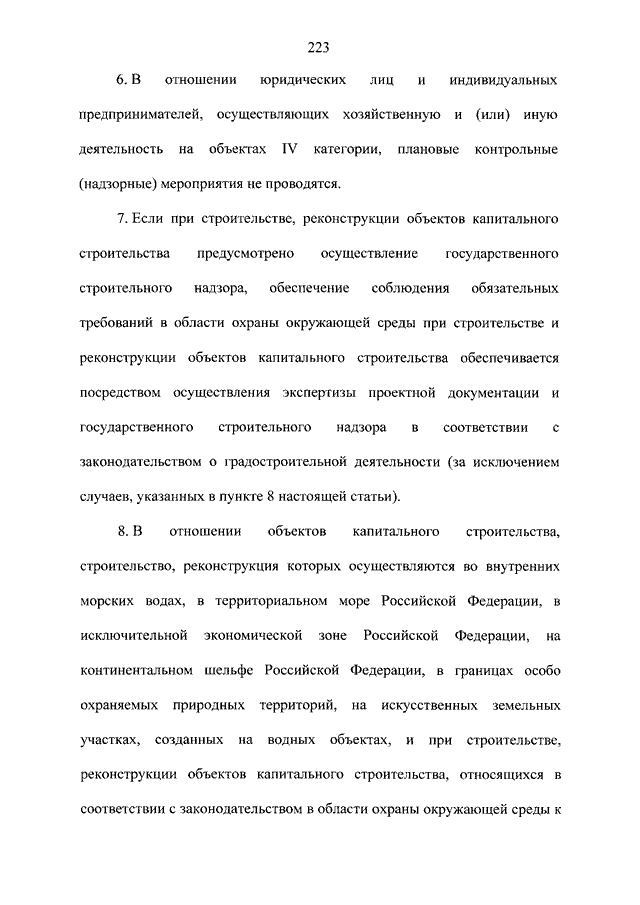 223

6. В отношении юридических лиц и индивидуальных предпринимателей, осуществляющих хозяйственную и (или) иную деятельность на объектах IV категории, плановые контрольные (надзорные) мероприятия не проводятся.

7. Если при строительстве, реконструкции объектов капитального строительства предусмотрено осуществление государственного строительного надзора, обеспечение соблюдения обязательных требований в области охраны окружающей среды при строительстве и реконструкции объектов капитального строительства обеспечивается посредством осуществления экспертизы проектной документации и государственного строительного надзора в соответствии с законодательством о градостроительной деятельности (за исключением случаев, указанных в пункте 8 настоящей статьи).

8. В отношении объектов капитального строительства, строительство, реконструкция которых осуществляются во внутренних морских водах, в территориальном море Российской Федерации, в исключительной экономической зоне Российской Федерации, на континентальном шельфе Российской Федерации, в границах особо охраняемых природных территорий, на искусственных земельных участках, созданных на водных объектах, и при строительстве, реконструкции объектов капитального строительства, относящихся в соответствии с законодательством в области охраны окружающей среды к